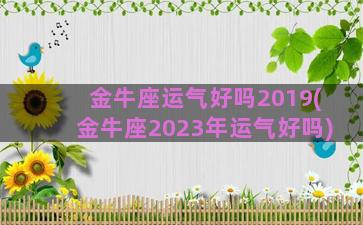 金牛座运气好吗2019(金牛座2023年运气好吗)